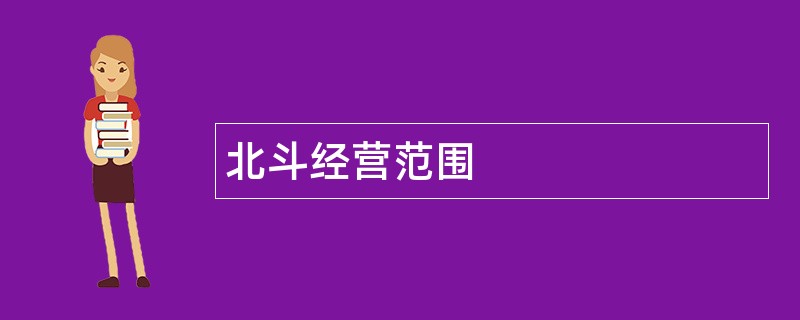 北斗经营范围